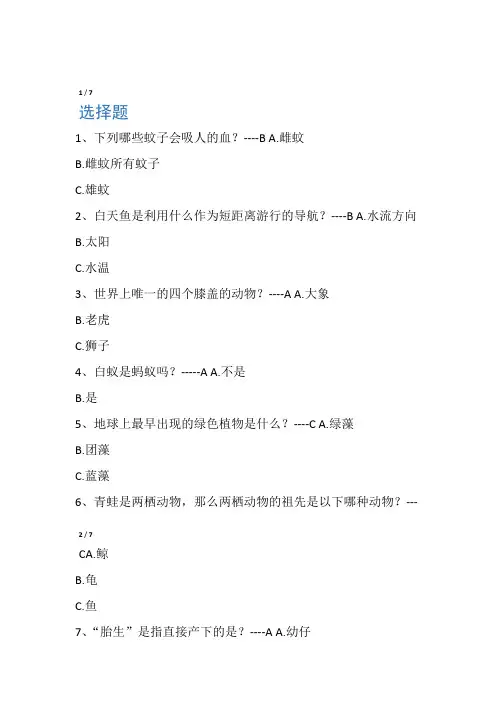 1 / 7

选择题

1、下列哪些蚊子会吸人的血？----B A.雌蚊

B.雌蚊所有蚊子

C.雄蚊

2、白天鱼是利用什么作为短距离游行的导航？----B A.水流方向

B.太阳

C.水温

3、世界上唯一的四个膝盖的动物？----A A.大象

B.老虎

C.狮子

4、白蚁是蚂蚁吗？-----A A.不是

B.是

5、地球上最早出现的绿色植物是什么？----C A.绿藻

B.团藻

C.蓝藻

6、青蛙是两栖动物，那么两栖动物的祖先是以下哪种动物？---

2 / 7

CA.鲸

B.龟

C.鱼

7、“胎生”是指直接产下的是？----A A.幼仔